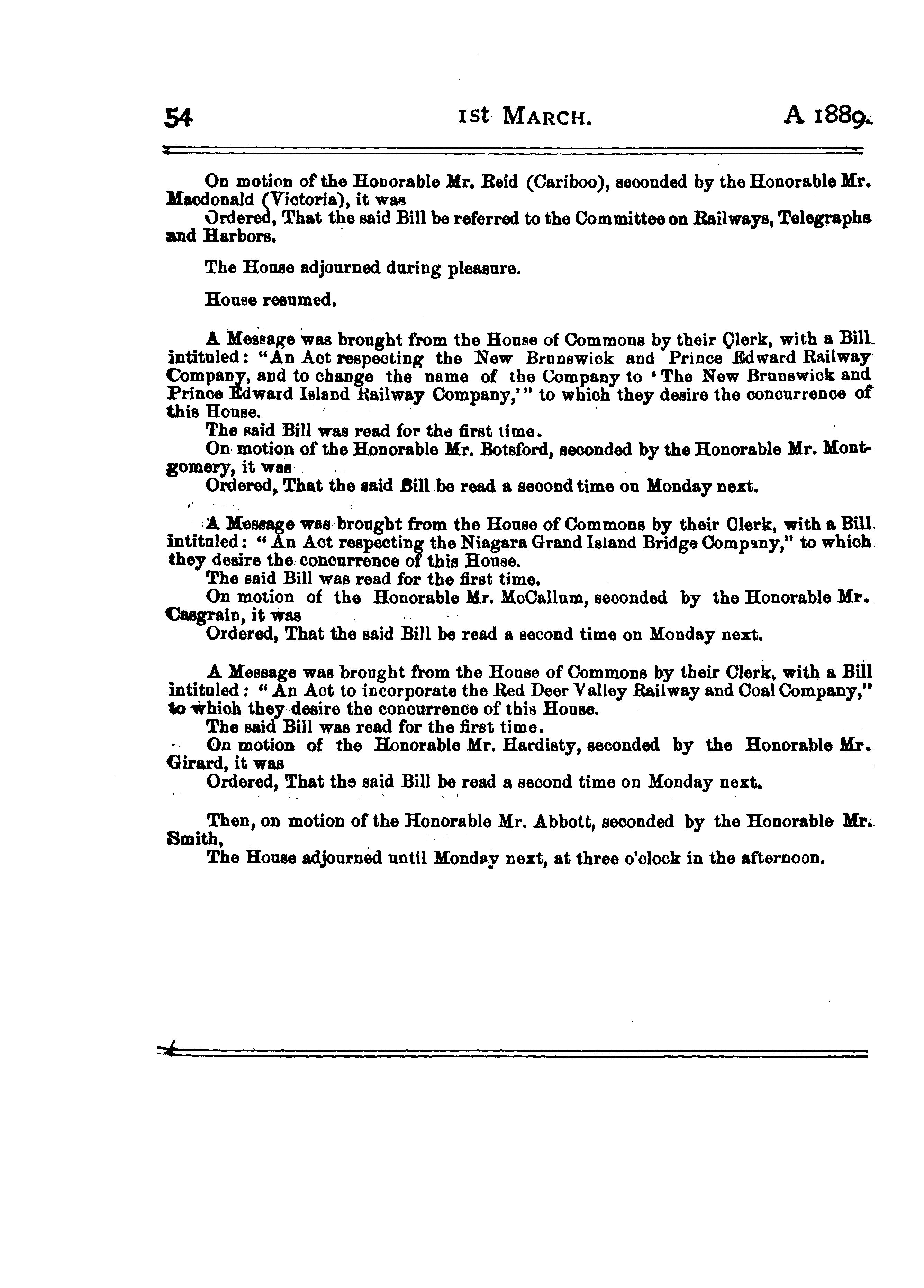 54 1st MARCH. A 1889.

On motion of the Honorable Mr. Reid (Cariboo), seconded by the Honorable Mr. Macdonald (Victoria), it was

Ordered, That the said Bill be referred to the Committee on Railways, Telegraphs and Harbors.

The House adjourned during pleasure.

House resumed.

A Message was brought from the House of Commons by their Clerk, with a Bill intituled: "An Act respecting the New Brunswick and Prince Edward Railway Company, and to change the name of the Company to 'The New Brunswick and Prince Edward Island Railway Company,'" to which they desire the concurrence of this House.

The said Bill was read for the first time.

On motion of the Honorable Mr. Botsford, seconded by the Honorable Mr. Montgomery, it was

Ordered, That the said Bill be read a second time on Monday next.

A Message was brought from the House of Commons by their Clerk, with a Bill intituled: "An Act respecting the Niagara Grand Island Bridge Company," to which they desire the concurrence of this House.

The said Bill was read for the first time.

On motion of the Honorable Mr. McCallum, seconded by the Honorable Mr. Casgrain, it was

Ordered, That the said Bill be read a second time on Monday next.

A Message was brought from the House of Commons by their Clerk, with a Bill intituled: "An Act to incorporate the Red Deer Valley Railway and Coal Company," to which they desire the concurrence of this House.

The said Bill was read for the first time.

On motion of the Honorable Mr. Hardisty, seconded by the Honorable Mr. Girard, it was

Ordered, That the said Bill be read a second time on Monday next.

Then, on motion of the Honorable Mr. Abbott, seconded by the Honorable Mr. Smith,

The House adjourned until Monday next, at three o'clock in the afternoon.